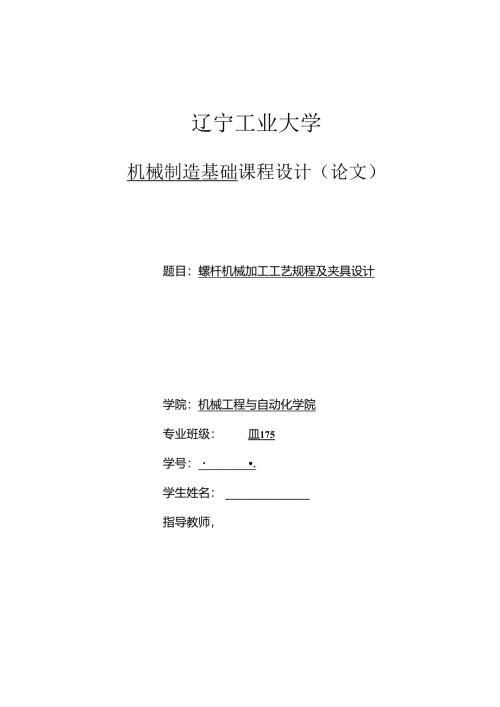 辽宁工业大学

机械制造基础课程设计（论文）

题目：螺杆机械加工工艺规程及夹具设计

学院：机械工程与自动化学院

专业班级：　　皿175

学号：·　　　　•.

学生姓名：

指导教师，